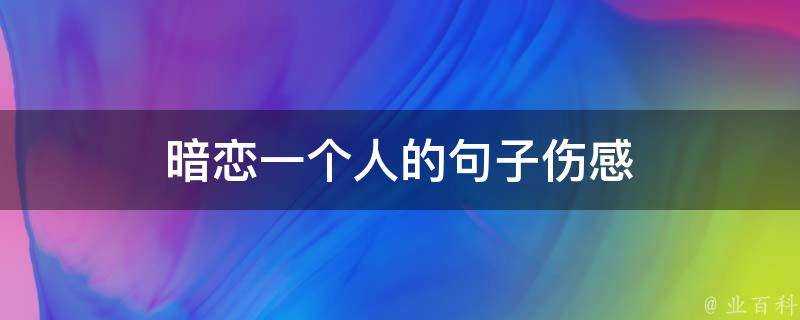 暗恋一个人的句子伤感

@ 业百科